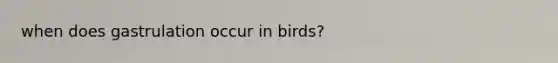 when does gastrulation occur in birds?